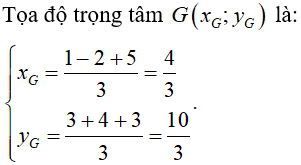 Tọa độ trọng tâm $G\left(x_G; y_G\right)$ là:

$\begin{cases} x_G = \frac{1-2+5}{3} = \frac{4}{3} \\ y_G = \frac{3+4+3}{3} = \frac{10}{3} \end{cases}.$